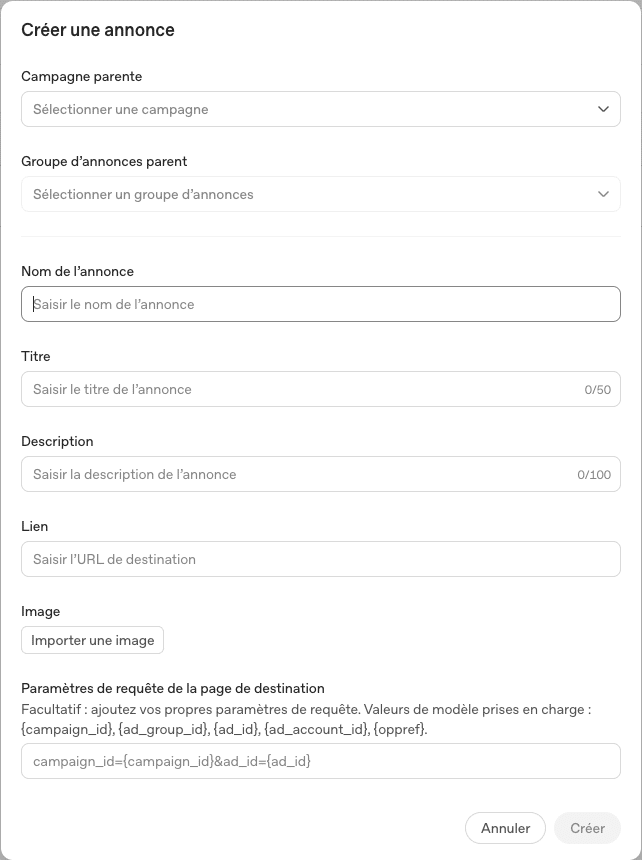 Créer une annonce

Campagne parente

Sélectionner une campagne

Groupe d'annonces parent

Sélectionner un groupe d'annonces

Nom de l'annonce

Saisir le nom de l'annonce

Titre

Saisir le titre de l'annonce 0/50

Description

Saisir la description de l'annonce 0/100

Lien

Saisir l'URL de destination

Image

Importer une image

Paramètres de requête de la page de destination

Facultatif : ajoutez vos propres paramètres de requête. Valeurs de modèle prises en charge : {campaign_id}, {ad_group_id}, {ad_id}, {ad_account_id}, {oppref}.

campaign_id={campaign_id}&ad_id={ad_id}

Annuler Créer